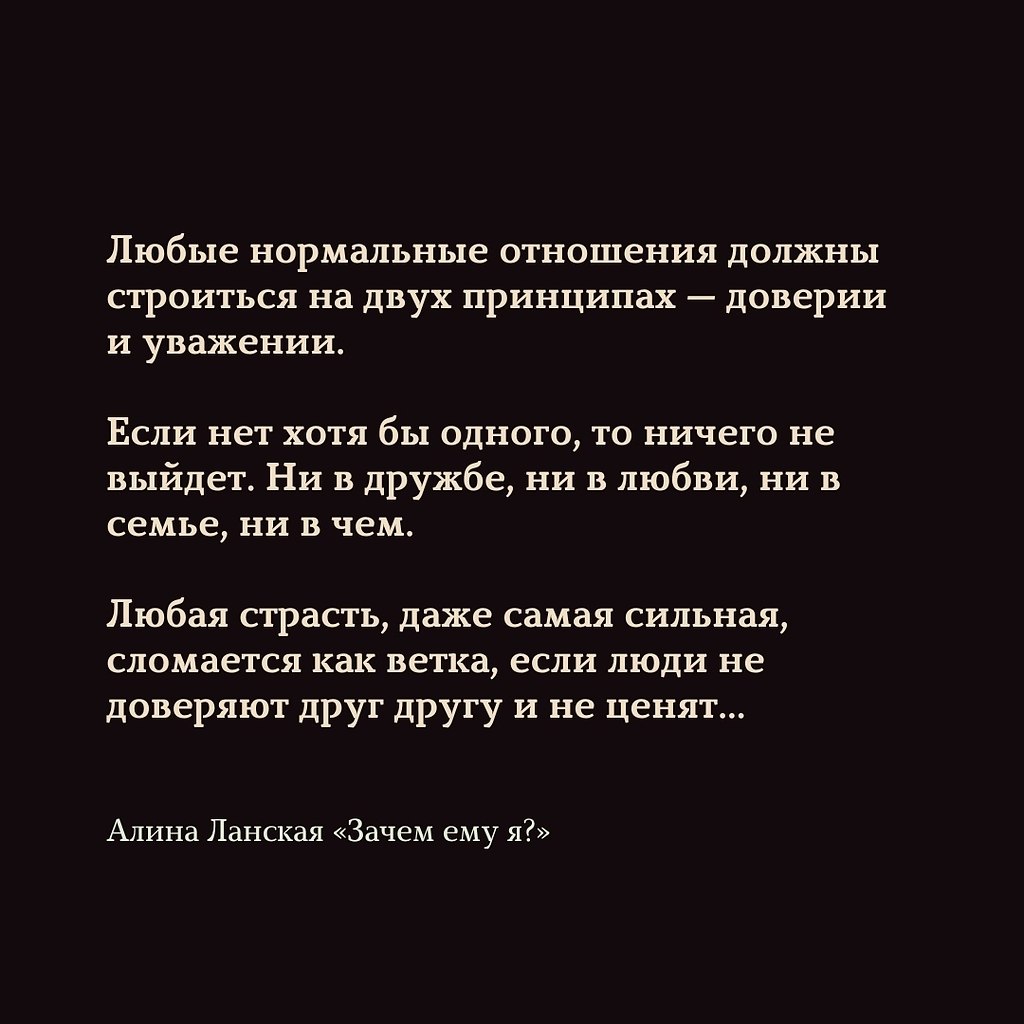 Любые нормальные отношения должны строиться на двух принципах — доверии и уважении.

Если нет хотя бы одного, то ничего не выйдет. Ни в дружбе, ни в любви, ни в семье, ни в чем.

Любая страсть, даже самая сильная, сломается как ветка, если люди не доверяют друг другу и не ценят...

Алина Ланская «Зачем ему я?»